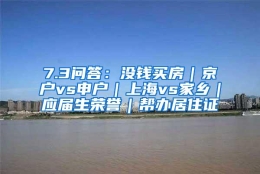 7.3问答：没钱买房｜京户vs申户｜上海vs家乡｜应届生荣誉｜帮办居住证